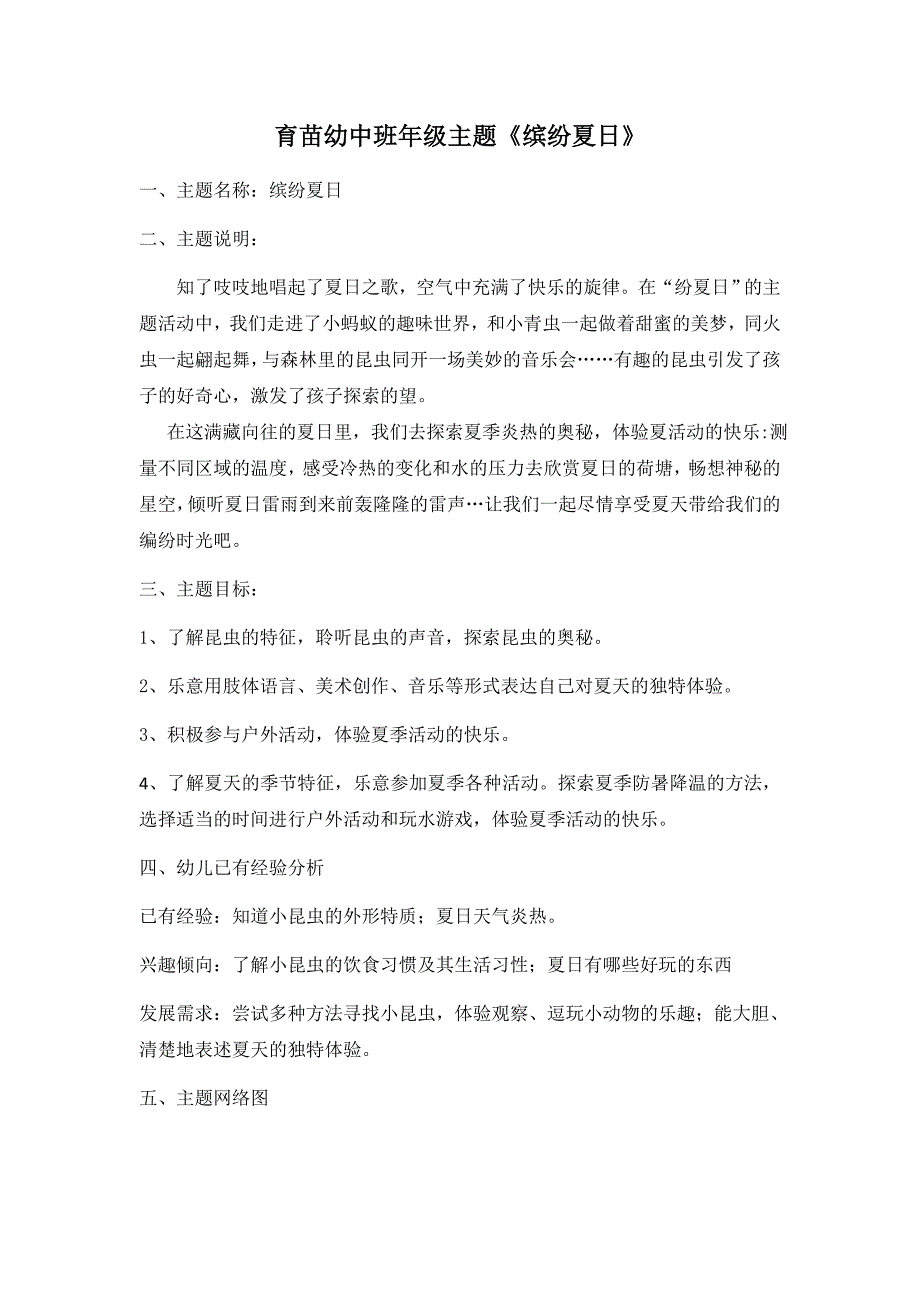 育苗幼中班年级主题《缤纷夏日》

一、主题名称：缤纷夏日

二、主题说明：

知了吱吱地唱起了夏日之歌，空气中充满了快乐的旋律。在“纷夏日”的主题活动中，我们走进了小蚂蚁的趣味世界，和小青虫一起做着甜蜜的美梦，同火虫一起翩起舞，与森林里的昆虫同开一场美妙的音乐会……有趣的昆虫引发了孩子的好奇心，激发了孩子探索的望。

在这满藏向往的夏日里，我们去探索夏季炎热的奥秘，体验夏活动的快乐:测量不同区域的温度，感受冷热的变化和水的压力去欣赏夏日的荷塘，畅想神秘的星空，倾听夏日雷雨到来前轰隆隆的雷声…让我们一起尽情享受夏天带给我们的编纷时光吧。

三、主题目标：

1、了解昆虫的特征，聆听昆虫的声音，探索昆虫的奥秘。

2、乐意用肢体语言、美术创作、音乐等形式表达自己对夏天的独特体验。

3、积极参与户外活动，体验夏季活动的快乐。

4、了解夏天的季节特征，乐意参加夏季各种活动。探索夏季防暑降温的方法，选择适当的时间进行户外活动和玩水游戏，体验夏季活动的快乐。

四、幼儿已有经验分析

已有经验：知道小昆虫的外形特质；夏日天气炎热。

兴趣倾向：了解小昆虫的饮食习惯及其生活习性；夏日有哪些好玩的东西

发展需求：尝试多种方法寻找小昆虫，体验观察、逗玩小动物的乐趣；能大胆、清楚地表述夏天的独特体验。

五、主题网络图